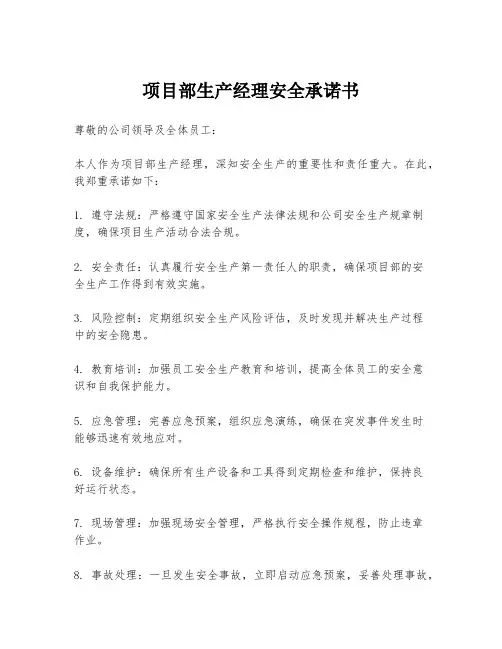 项目部生产经理安全承诺书

尊敬的公司领导及全体员工：

本人作为项目部生产经理，深知安全生产的重要性和责任重大。在此，我郑重承诺如下：

1. 遵守法规：严格遵守国家安全生产法律法规和公司安全生产规章制度，确保项目生产活动合法合规。

2. 安全责任：认真履行安全生产第一责任人的职责，确保项目部的安全生产工作得到有效实施。

3. 风险控制：定期组织安全生产风险评估，及时发现并解决生产过程中的安全隐患。

4. 教育培训：加强员工安全生产教育和培训，提高全体员工的安全意识和自我保护能力。

5. 应急管理：完善应急预案，组织应急演练，确保在突发事件发生时能够迅速有效地应对。

6. 设备维护：确保所有生产设备和工具得到定期检查和维护，保持良好运行状态。

7. 现场管理：加强现场安全管理，严格执行安全操作规程，防止违章作业。

8. 事故处理：一旦发生安全事故，立即启动应急预案，妥善处理事故，